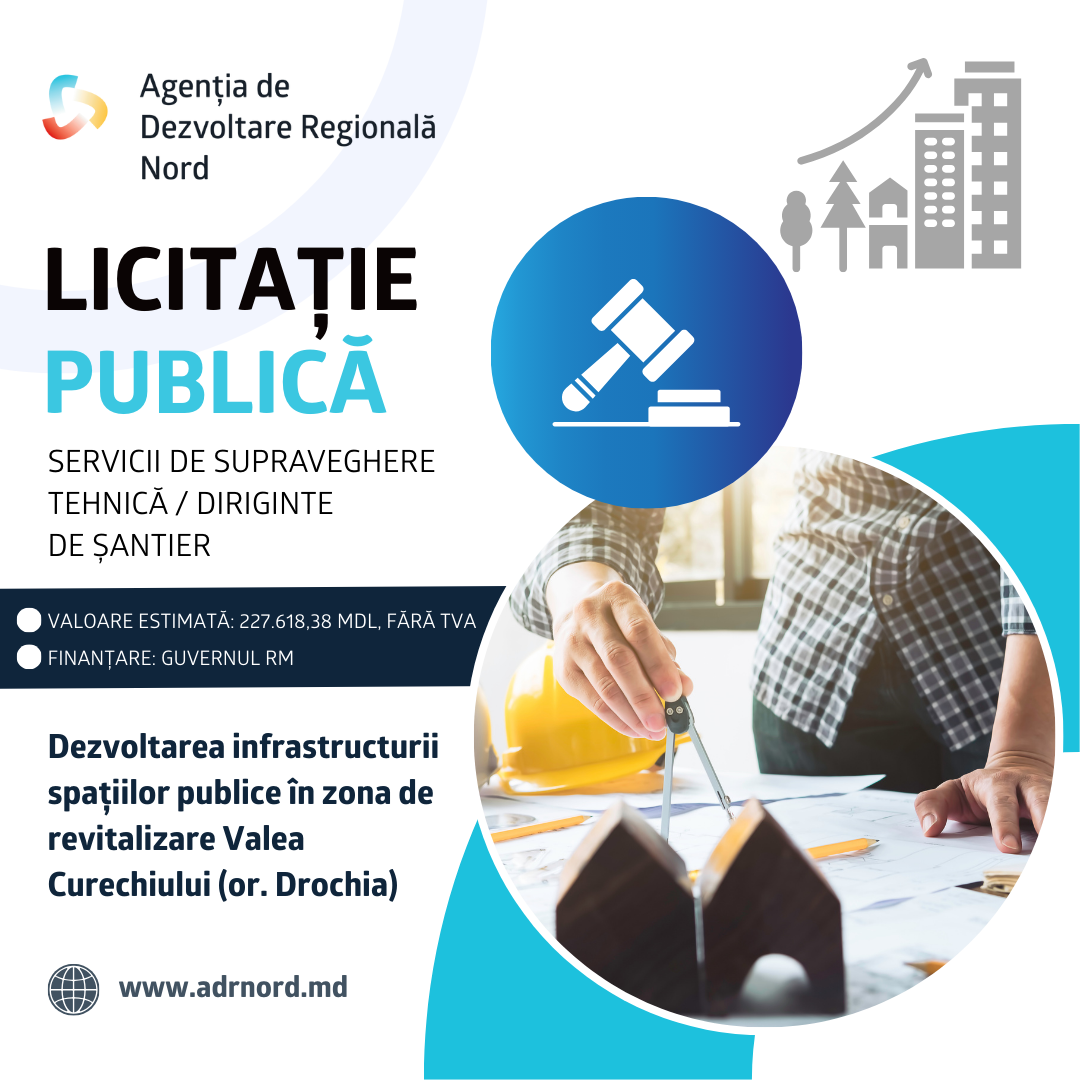 Agenția de
Dezvoltare Regională
Nord

LICITAȚIE
PUBLICĂ

SERVICII DE SUPRAVEGHERE
TEHNICĂ / DIRIGINTE
DE ȘANTIER

• VALOARE ESTIMATĂ: 227.618,38 MDL, FĂRĂ TVA
• FINANȚARE: GUVERNUL RM

Dezvoltarea infrastructurii spațiilor publice în zona de revitalizare Valea Curechiului (or. Drochia)

www.adrnord.md